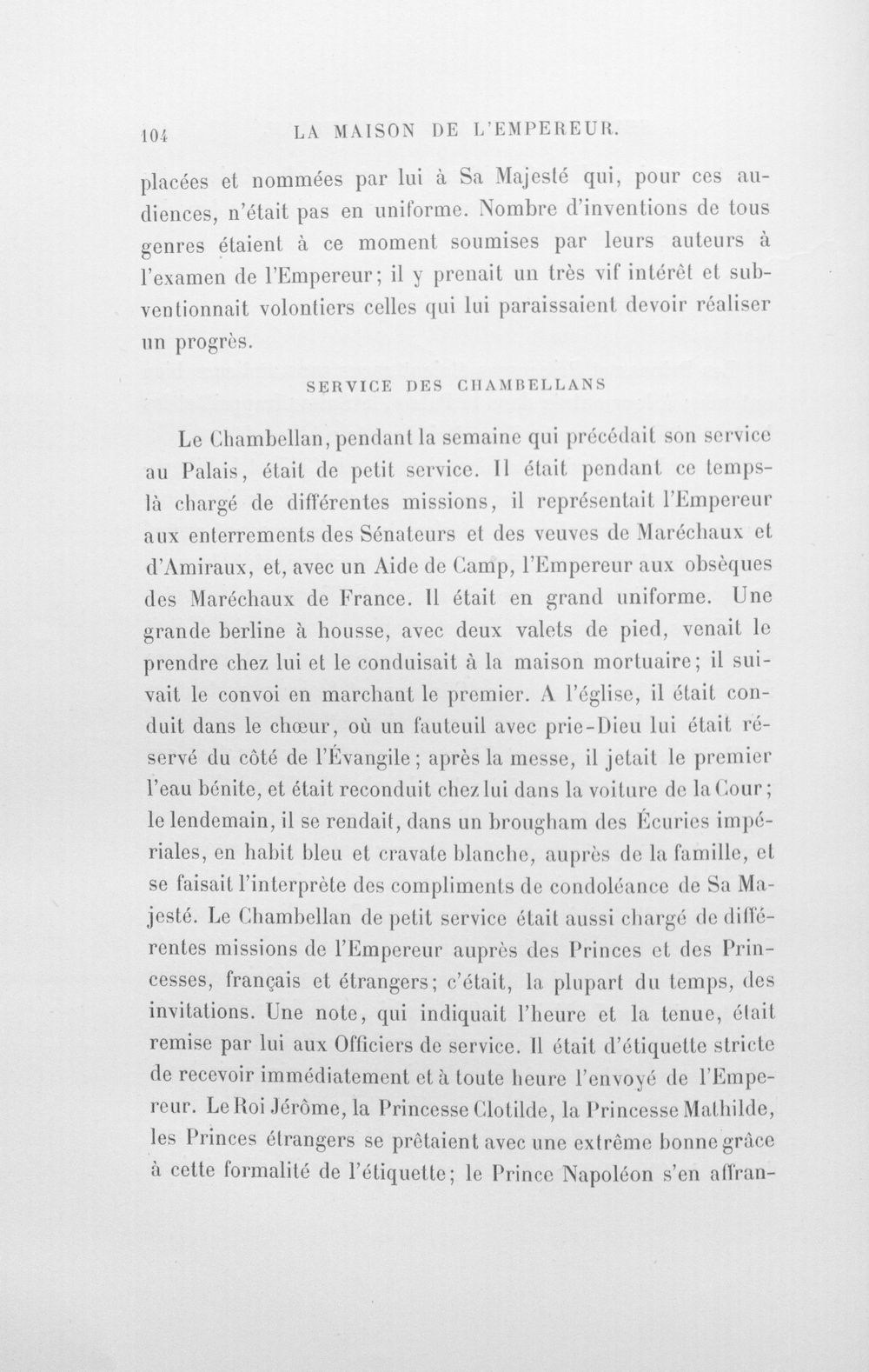 104 LA MAISON DE L'EMPEREUR.

placées et nommées par lui à Sa Majesté qui, pour ces audiences, n'était pas en uniforme. Nombre d'inventions de tous genres étaient à ce moment soumises par leurs auteurs à l'examen de l'Empereur; il y prenait un très vif intérêt et subventionnait volontiers celles qui lui paraissaient devoir réaliser un progrès.

SERVICE DES CHAMBELLANS

Le Chambellan, pendant la semaine qui précédait son service au Palais, était de petit service. Il était pendant ce temps-là chargé de différentes missions, il représentait l'Empereur aux enterrements des Sénateurs et des veuves de Maréchaux et d'Amiraux, et, avec un Aide de Camp, l'Empereur aux obsèques des Maréchaux de France. Il était en grand uniforme. Une grande berline à housse, avec deux valets de pied, venait le prendre chez lui et le conduisait à la maison mortuaire; il suivait le convoi en marchant le premier. A l'église, il était conduit dans le chœur, où un fauteuil avec prie-Dieu lui était réservé du côté de l'Évangile; après la messe, il jetait le premier l'eau bénite, et était reconduit chez lui dans la voiture de la Cour; le lendemain, il se rendait, dans un brougham des Écuries impériales, en habit bleu et cravate blanche, auprès de la famille, et se faisait l'interprète des compliments de condoléance de Sa Majesté. Le Chambellan de petit service était aussi chargé de différentes missions de l'Empereur auprès des Princes et des Princesses, français et étrangers; c'était, la plupart du temps, des invitations. Une note, qui indiquait l'heure et la tenue, était remise par lui aux Officiers de service. Il était d'étiquette stricte de recevoir immédiatement et à toute heure l'envoyé de l'Empereur. Le Roi Jérôme, la Princesse Clotilde, la Princesse Mathilde, les Princes étrangers se prêtaient avec une extrême bonne grâce à cette formalité de l'étiquette; le Prince Napoléon s'en affran-